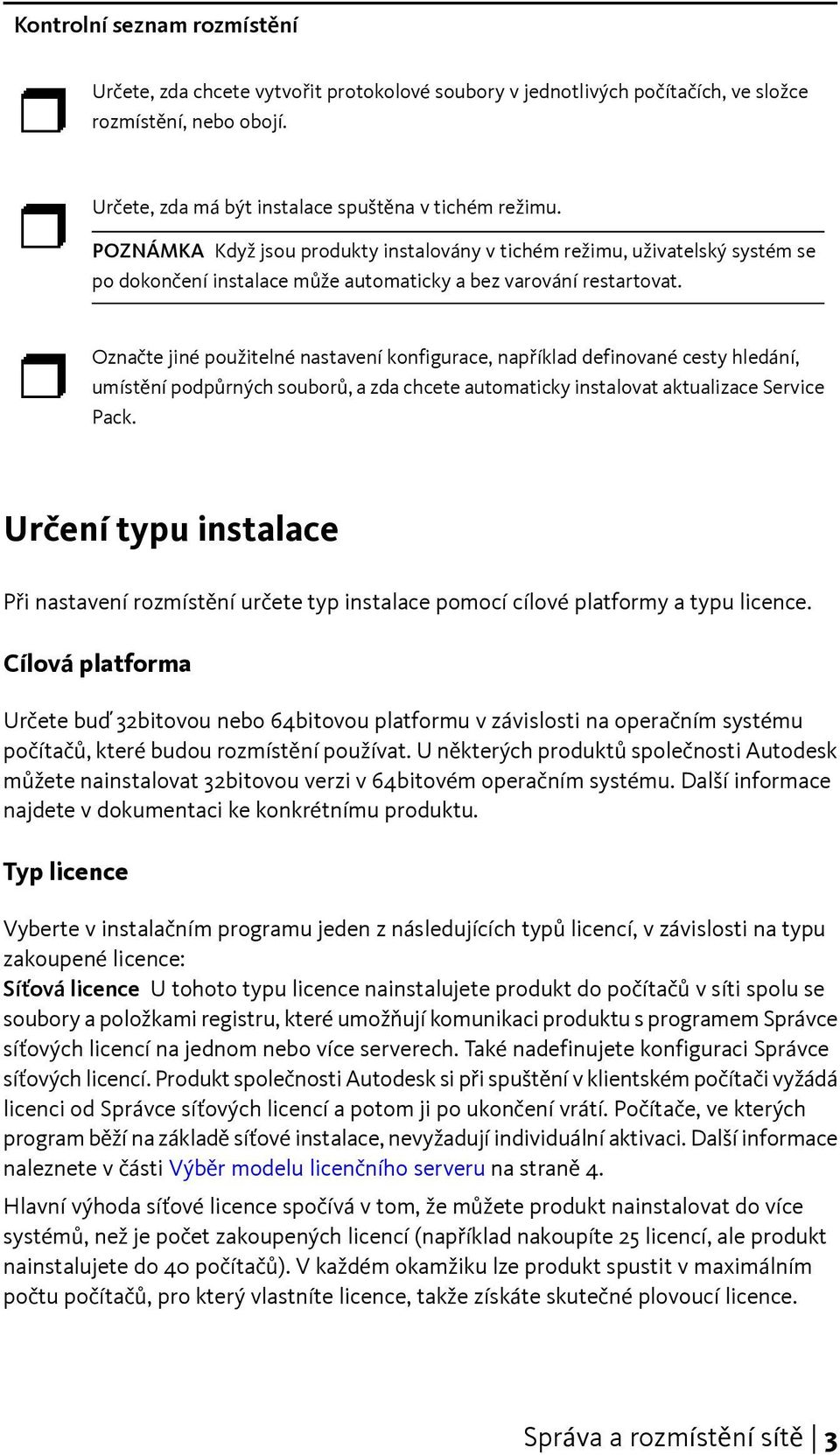 Kontrolní seznam rozmístění

Určete, zda chcete vytvořit protokolové soubory v jednotlivých počítačích, ve složce rozmístění, nebo obojí.

Určete, zda má být instalace spuštěna v tichém režimu.

POZNÁMKA Když jsou produkty instalovány v tichém režimu, uživatelský systém se po dokončení instalace může automaticky a bez varování restartovat.

Označte jiné použitelné nastavení konfigurace, například definované cesty hledání, umístění podpůrných souborů, a zda chcete automaticky instalovat aktualizace Service Pack.

Určení typu instalace

Při nastavení rozmístění určete typ instalace pomocí cílové platformy a typu licence.

Cílová platforma

Určete buď 32bitovou nebo 64bitovou platformu v závislosti na operačním systému počítačů, které budou rozmístění používat. U některých produktů společnosti Autodesk můžete nainstalovat 32bitovou verzi v 64bitovém operačním systému. Další informace najdete v dokumentaci ke konkrétnímu produktu.

Typ licence

Vyberte v instalačním programu jeden z následujících typů licencí, v závislosti na typu zakoupené licence:
Síťová licence U tohoto typu licence nainstalujete produkt do počítačů v síti spolu se soubory a položkami registru, které umožňují komunikaci produktu s programem Správce síťových licencí na jednom nebo více serverech. Také nadefinujete konfiguraci Správce síťových licencí. Produkt společnosti Autodesk si při spuštění v klientském počítači vyžádá licenci od Správce síťových licencí a potom ji po ukončení vrátí. Počítače, ve kterých program běží na základě síťové instalace, nevyžadují individuální aktivaci. Další informace naleznete v části Výběr modelu licenčního serveru na straně 4.

Hlavní výhoda síťové licence spočívá v tom, že můžete produkt nainstalovat do více systémů, než je počet zakoupených licencí (například nakoupíte 25 licencí, ale produkt nainstalujete do 40 počítačů). V každém okamžiku lze produkt spustit v maximálním počtu počítačů, pro který vlastníte licence, takže získáte skutečné plovoucí licence.

Správa a rozmístění sítě | 3